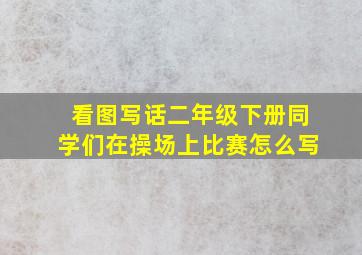 看图写话二年级下册同学们在操场上比赛怎么写